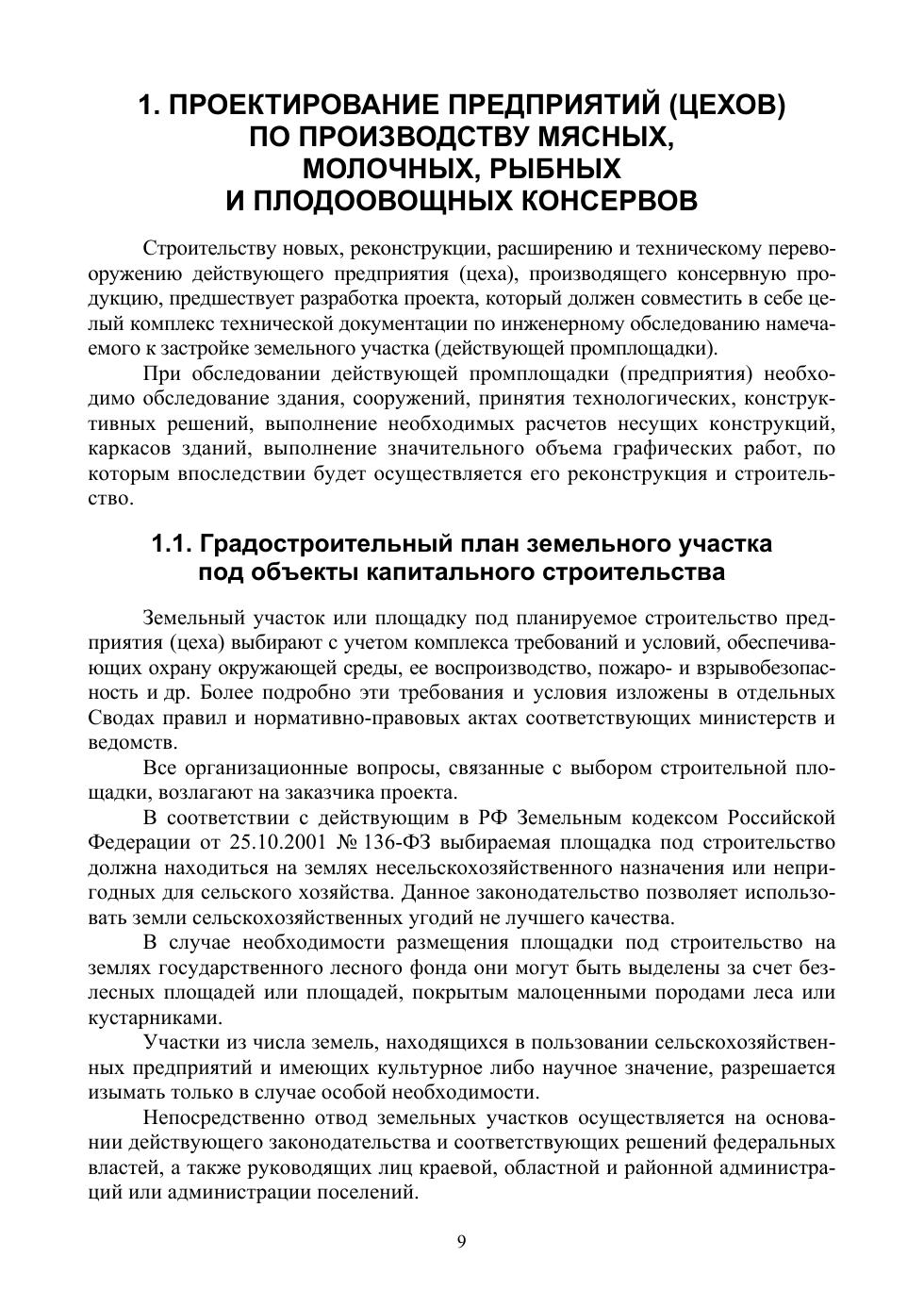 1. ПРОЕКТИРОВАНИЕ ПРЕДПРИЯТИЙ (ЦЕХОВ) ПО ПРОИЗВОДСТВУ МЯСНЫХ, МОЛОЧНЫХ, РЫБНЫХ И ПЛОДООВОЩНЫХ КОНСЕРВОВ

Строительству новых, реконструкции, расширению и техническому перевооружению действующего предприятия (цеха), производящего консервную продукцию, предшествует разработка проекта, который должен совместить в себе целый комплекс технической документации по инженерному обследованию намечаемого к застройке земельного участка (действующей промплощадки).

При обследовании действующей промплощадки (предприятия) необходимо обследование здания, сооружений, принятия технологических, конструктивных решений, выполнение необходимых расчетов несущих конструкций, каркасов зданий, выполнение значительного объема графических работ, по которым впоследствии будет осуществляется его реконструкция и строительство.

1.1. Градостроительный план земельного участка под объекты капитального строительства

Земельный участок или площадку под планируемое строительство предприятия (цеха) выбирают с учетом комплекса требований и условий, обеспечивающих охрану окружающей среды, ее воспроизводство, пожаро- и взрывобезопасность и др. Более подробно эти требования и условия изложены в отдельных Сводах правил и нормативно-правовых актах соответствующих министерств и ведомств.

Все организационные вопросы, связанные с выбором строительной площадки, возлагают на заказчика проекта.

В соответствии с действующим в РФ Земельным кодексом Российской Федерации от 25.10.2001 № 136-ФЗ выбираемая площадка под строительство должна находиться на землях несельскохозяйственного назначения или непригодных для сельского хозяйства. Данное законодательство позволяет использовать земли сельскохозяйственных угодий не лучшего качества.

В случае необходимости размещения площадки под строительство на землях государственного лесного фонда они могут быть выделены за счет безлесных площадей или площадей, покрытым малоценными породами леса или кустарниками.

Участки из числа земель, находящихся в пользовании сельскохозяйственных предприятий и имеющих культурное либо научное значение, разрешается изымать только в случае особой необходимости.

Непосредственно отвод земельных участков осуществляется на основании действующего законодательства и соответствующих решений федеральных властей, а также руководящих лиц краевой, областной и районной администраций или администрации поселений.

9